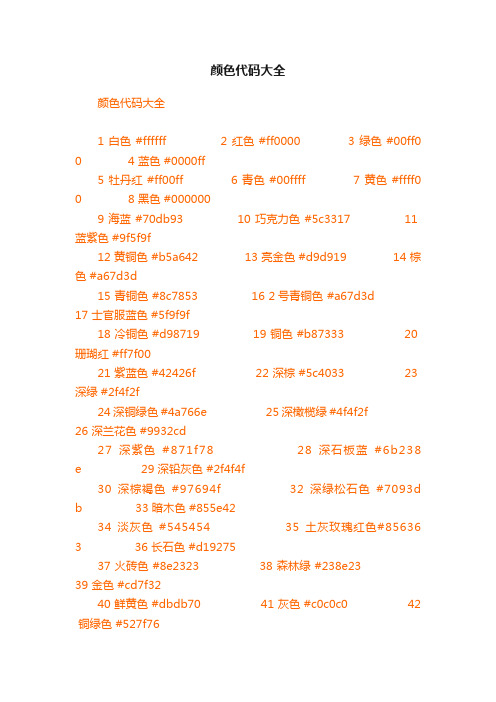 颜色代码大全

颜色代码大全

1 白色 #ffffff　2 红色 #ff0000　3 绿色 #00ff00　4 蓝色 #0000ff

5 牡丹红 #ff00ff　6 青色 #00ffff　7 黄色 #ffff00　8 黑色 #000000

9 海蓝 #70db93　10 巧克力色 #5c3317　11 蓝紫色 #9f5f9f

12 黄铜色 #b5a642　13 亮金色 #d9d919　14 棕色 #a67d3d

15 青铜色 #8c7853　16 2 号青铜色 #a67d3d　17 士官服蓝色 #5f9f9f

18 冷铜色 #d98719　19 铜色 #b87333　20 珊瑚红 #ff7f00

21 紫蓝色 #42426f　22 深棕 #5c4033　23 深绿 #2f4f2f

24 深铜绿色 #4a766e　25 深橄榄绿 #4f4f2f　26 深兰花色 #9932cd

27 深紫色 #871f78　28 深石板蓝 #6b238e　29 深铅灰色 #2f4f4f

30 深棕褐色 #97694f　32 深绿松石色 #7093db　33 暗木色 #855e42

34 淡灰色 #545454　35 土灰玫瑰红色#856363　36 长石色 #d19275

37 火砖色 #8e2323　38 森林绿 #238e23　39 金色 #cd7f32

40 鲜黄色 #dbdb70　41 灰色 #c0c0c0　42 铜绿色 #527f76